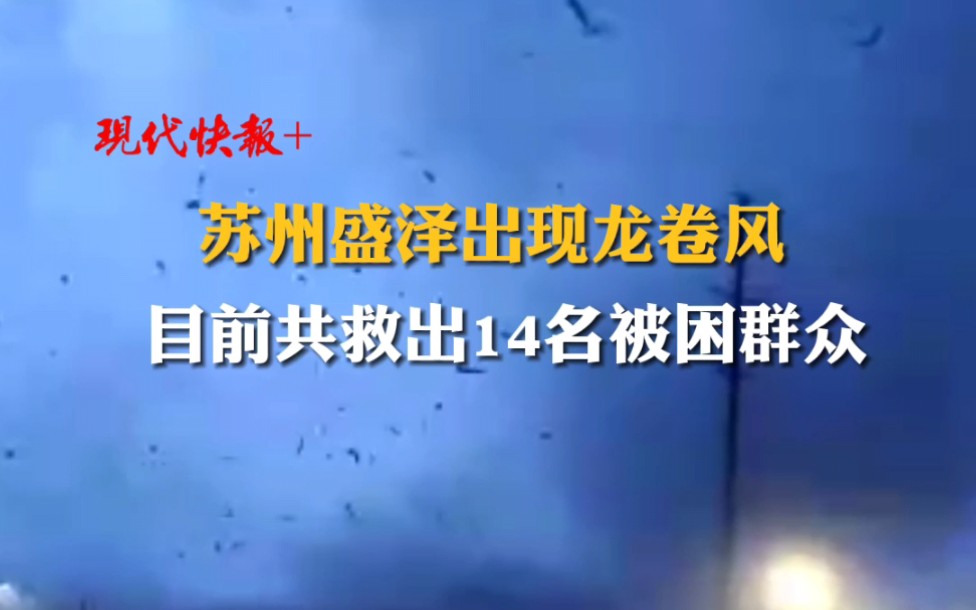 现代快報+

苏州盛泽出现龙卷风

目前共救出14名被困群众